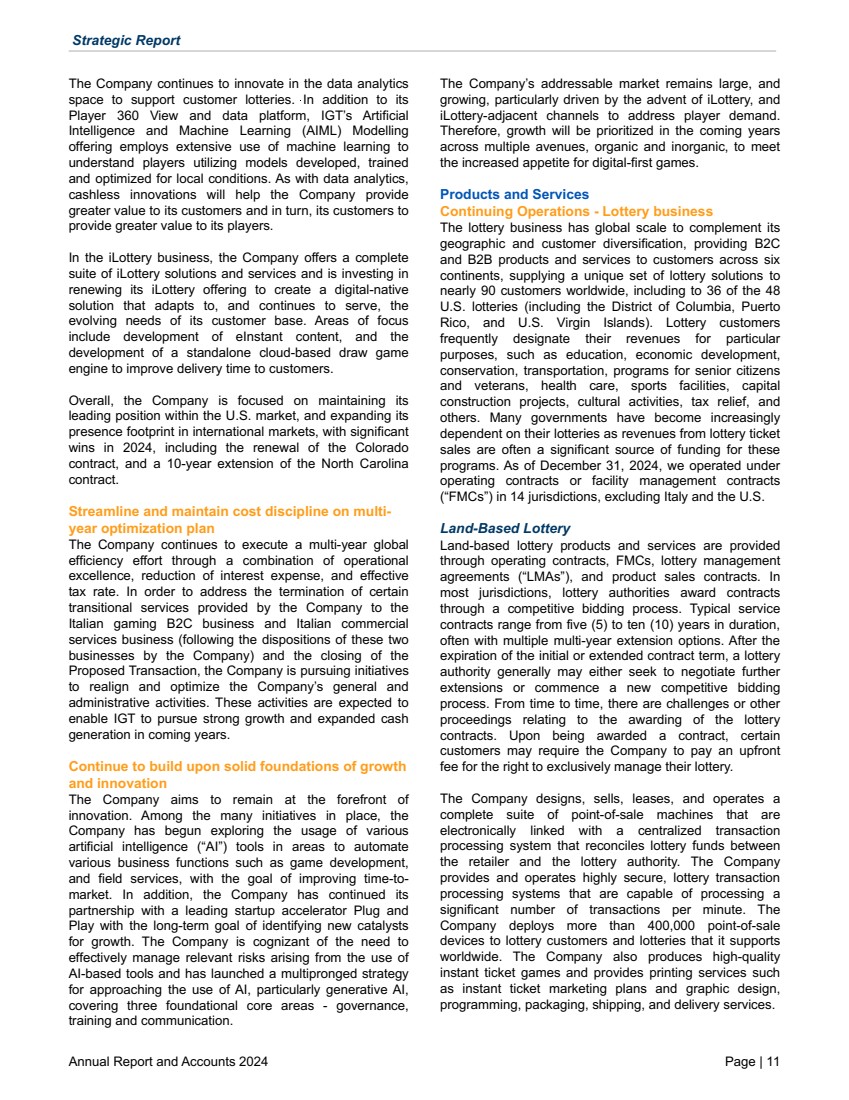 Strategic Report

The Company continues to innovate in the data analytics space to support customer lotteries. In addition to its Player 360 View and data platform, IGT's Artificial Intelligence and Machine Learning (AIML) Modelling offering employs extensive use of machine learning to understand players utilizing models developed, trained and optimized for local conditions. As with data analytics, cashless innovations will help the Company provide greater value to its customers and in turn, its customers to provide greater value to its players.

In the iLottery business, the Company offers a complete suite of iLottery solutions and services and is investing in renewing its iLottery offering to create a digital-native solution that adapts to, and continues to serve, the evolving needs of its customer base. Areas of focus include development of eInstant content, and the development of a standalone cloud-based draw game engine to improve delivery time to customers.

Overall, the Company is focused on maintaining its leading position within the U.S. market, and expanding its presence footprint in international markets, with significant wins in 2024, including the renewal of the Colorado contract, and a 10-year extension of the North Carolina contract.

Streamline and maintain cost discipline on multi-year optimization plan
The Company continues to execute a multi-year global efficiency effort through a combination of operational excellence, reduction of interest expense, and effective tax rate. In order to address the termination of certain transitional services provided by the Company to the Italian gaming B2C business and Italian commercial services business (following the dispositions of these two businesses by the Company) and the closing of the Proposed Transaction, the Company is pursuing initiatives to realign and optimize the Company's general and administrative activities. These activities are expected to enable IGT to pursue strong growth and expanded cash generation in coming years.

Continue to build upon solid foundations of growth and innovation
The Company aims to remain at the forefront of innovation. Among the many initiatives in place, the Company has begun exploring the usage of various artificial intelligence ("AI") tools in areas to automate various business functions such as game development, and field services, with the goal of improving time-to-market. In addition, the Company has continued its partnership with a leading startup accelerator Plug and Play with the long-term goal of identifying new catalysts for growth. The Company is cognizant of the need to effectively manage relevant risks arising from the use of AI-based tools and has launched a multipronged strategy for approaching the use of AI, particularly generative AI, covering three foundational core areas - governance, training and communication.

The Company's addressable market remains large, and growing, particularly driven by the advent of iLottery, and iLottery-adjacent channels to address player demand. Therefore, growth will be prioritized in the coming years across multiple avenues, organic and inorganic, to meet the increased appetite for digital-first games.

Products and Services
Continuing Operations - Lottery business
The lottery business has global scale to complement its geographic and customer diversification, providing B2C and B2B products and services to customers across six continents, supplying a unique set of lottery solutions to nearly 90 customers worldwide, including to 36 of the 48 U.S. lotteries (including the District of Columbia, Puerto Rico, and U.S. Virgin Islands). Lottery customers frequently designate their revenues for particular purposes, such as education, economic development, conservation, transportation, programs for senior citizens and veterans, health care, sports facilities, capital construction projects, cultural activities, tax relief, and others. Many governments have become increasingly dependent on their lotteries as revenues from lottery ticket sales are often a significant source of funding for these programs. As of December 31, 2024, we operated under operating contracts or facility management contracts ("FMCs") in 14 jurisdictions, excluding Italy and the U.S.

Land-Based Lottery
Land-based lottery products and services are provided through operating contracts, FMCs, lottery management agreements ("LMAs"), and product sales contracts. In most jurisdictions, lottery authorities award contracts through a competitive bidding process. Typical service contracts range from five (5) to ten (10) years in duration, often with multiple multi-year extension options. After the expiration of the initial or extended contract term, a lottery authority generally may either seek to negotiate further extensions or commence a new competitive bidding process. From time to time, there are challenges or other proceedings relating to the awarding of the lottery contracts. Upon being awarded a contract, certain customers may require the Company to pay an upfront fee for the right to exclusively manage their lottery.

The Company designs, sells, leases, and operates a complete suite of point-of-sale machines that are electronically linked with a centralized transaction processing system that reconciles lottery funds between the retailer and the lottery authority. The Company provides and operates highly secure, lottery transaction processing systems that are capable of processing a significant number of transactions per minute. The Company deploys more than 400,000 point-of-sale devices to lottery customers and lotteries that it supports worldwide. The Company also produces high-quality instant ticket games and provides printing services such as instant ticket marketing plans and graphic design, programming, packaging, shipping, and delivery services.

Annual Report and Accounts 2024
Page | 11